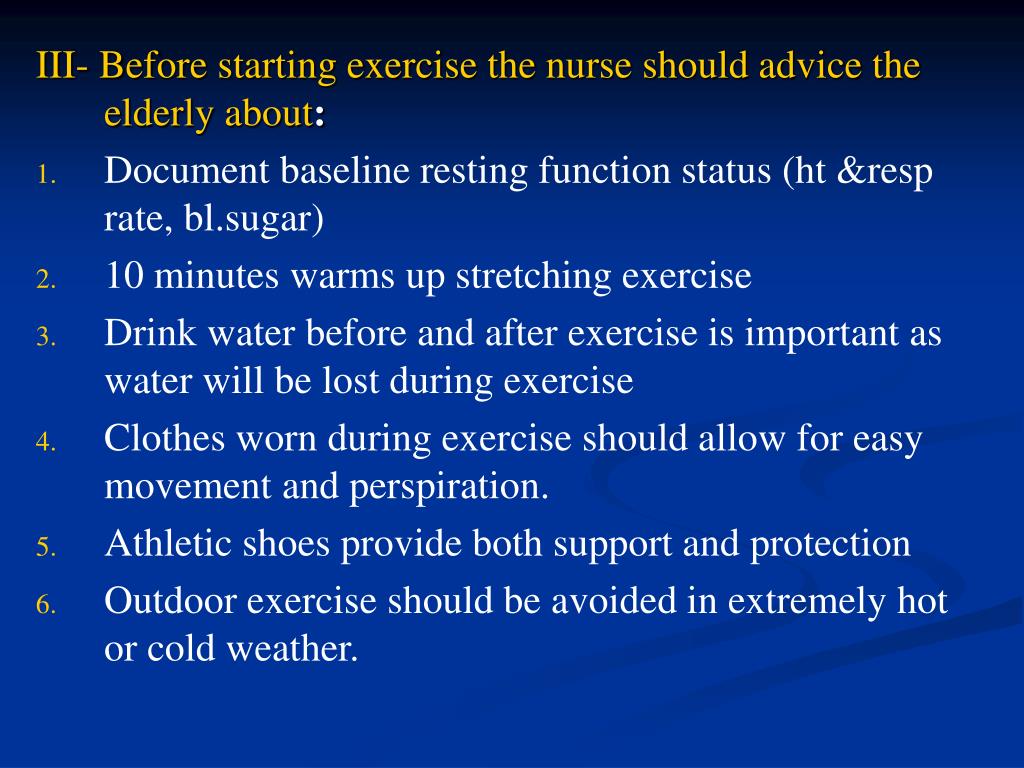 III- Before starting exercise the nurse should advice the elderly about:

1. Document baseline resting function status (ht &resp rate, bl.sugar)
2. 10 minutes warms up stretching exercise
3. Drink water before and after exercise is important as water will be lost during exercise
4. Clothes worn during exercise should allow for easy movement and perspiration.
5. Athletic shoes provide both support and protection
6. Outdoor exercise should be avoided in extremely hot or cold weather.